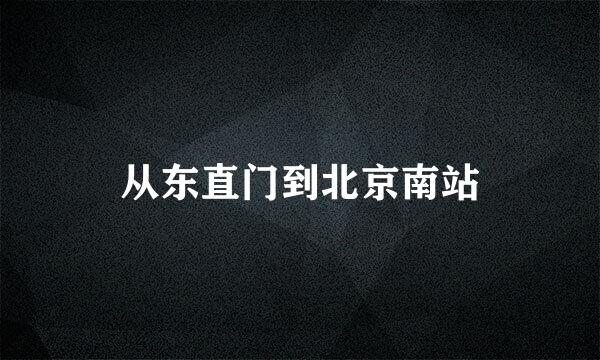 从东直门到北京南站